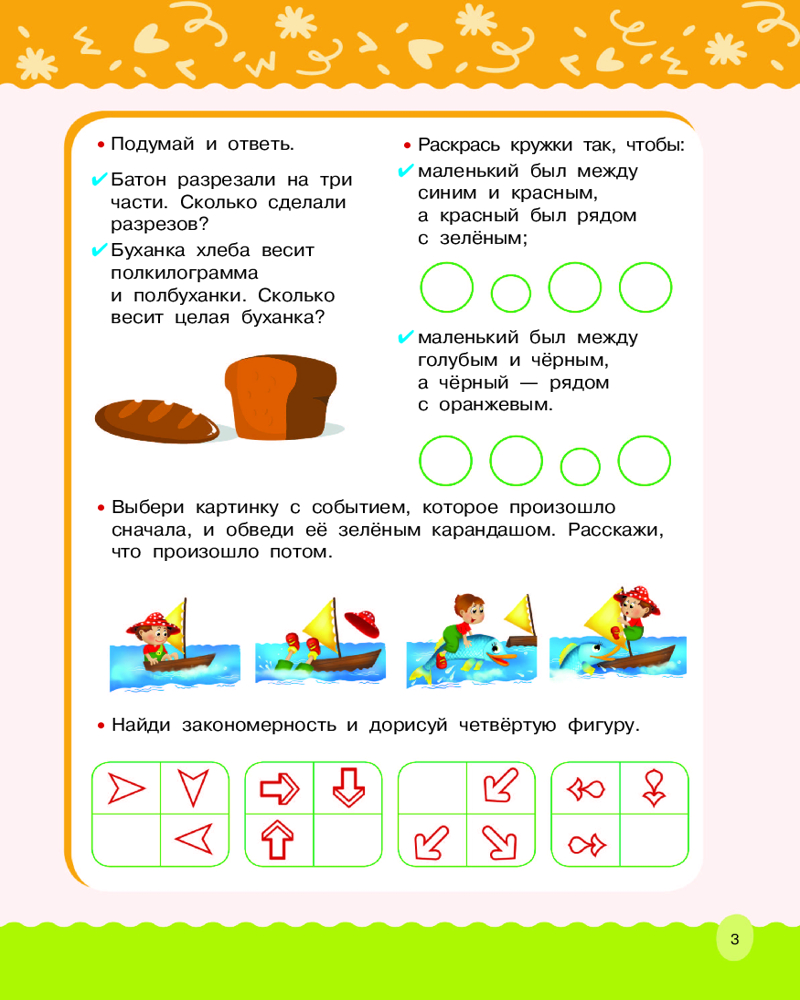 • Подумай и ответь.

✔ Батон разрезали на три части. Сколько сделали разрезов?

✔ Буханка хлеба весит полкилограмма и полбуханки. Сколько весит целая буханка?

• Раскрась кружки так, чтобы:

✔ маленький был между синим и красным, а красный был рядом с зелёным;

✔ маленький был между голубым и чёрным, а чёрный — рядом с оранжевым.

• Выбери картинку с событием, которое произошло сначала, и обведи её зелёным карандашом. Расскажи, что произошло потом.

• Найди закономерность и дорисуй четвёртую фигуру.

3